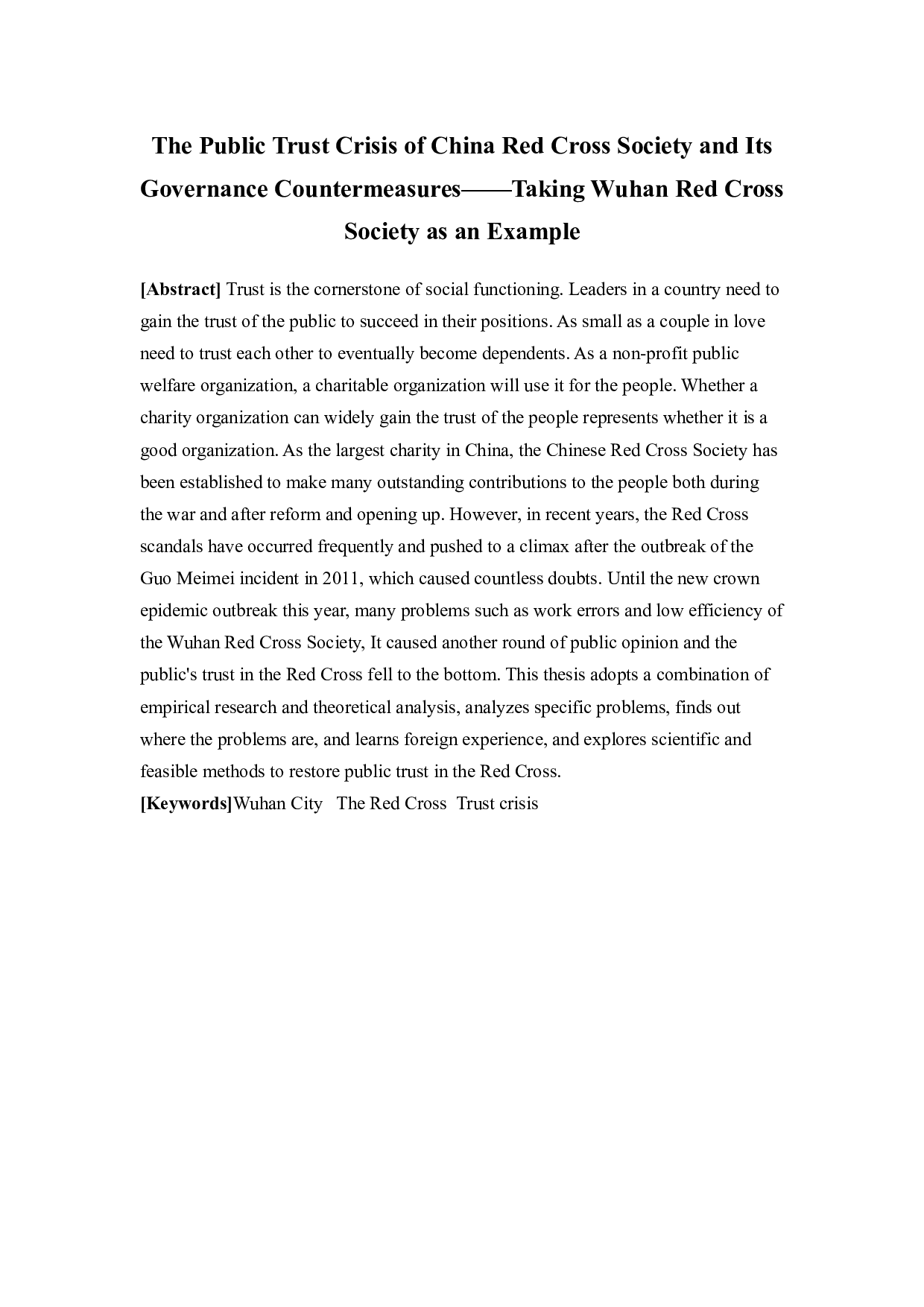 The Public Trust Crisis of China Red Cross Society and Its Governance Countermeasures——Taking Wuhan Red Cross Society as an Example

[Abstract] Trust is the cornerstone of social functioning. Leaders in a country need to gain the trust of the public to succeed in their positions. As small as a couple in love need to trust each other to eventually become dependents. As a non-profit public welfare organization, a charitable organization will use it for the people. Whether a charity organization can widely gain the trust of the people represents whether it is a good organization. As the largest charity in China, the Chinese Red Cross Society has been established to make many outstanding contributions to the people both during the war and after reform and opening up. However, in recent years, the Red Cross scandals have occurred frequently and pushed to a climax after the outbreak of the Guo Meimei incident in 2011, which caused countless doubts. Until the new crown epidemic outbreak this year, many problems such as work errors and low efficiency of the Wuhan Red Cross Society, It caused another round of public opinion and the public's trust in the Red Cross fell to the bottom. This thesis adopts a combination of empirical research and theoretical analysis, analyzes specific problems, finds out where the problems are, and learns foreign experience, and explores scientific and feasible methods to restore public trust in the Red Cross.
[Keywords]Wuhan City The Red Cross Trust crisis